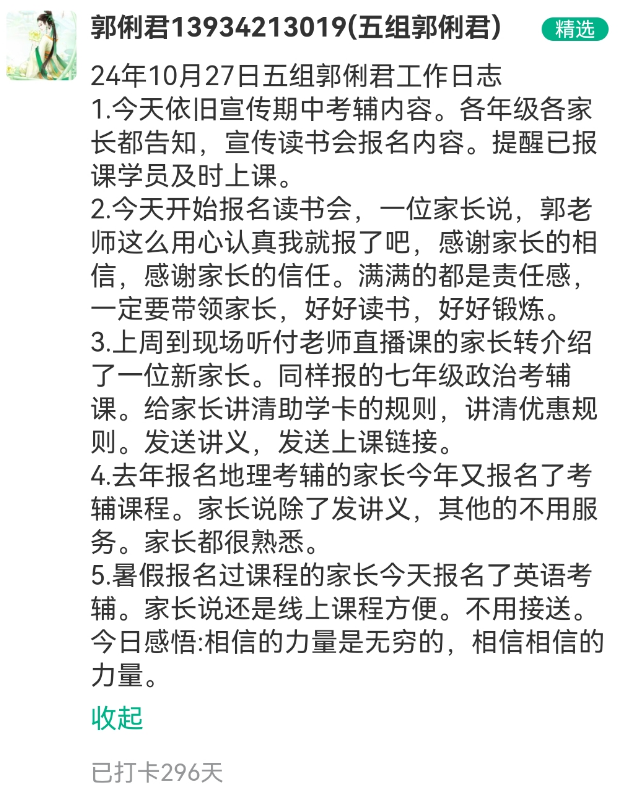 郭俐君13934213019(五组郭俐君)
精选

24年10月27日五组郭俐君工作日志
1.今天依旧宣传期中考辅内容。各年级各家长都告知，宣传读书会报名内容。提醒已报课学员及时上课。
2.今天开始报名读书会，一位家长说，郭老师这么用心认真我就报了吧，感谢家长的相信，感谢家长的信任。满满的都是责任感，一定要带领家长，好好读书，好好锻炼。
3.上周到现场听付老师直播课的家长转介绍了一位新家长。同样报的七年级政治考辅课。给家长讲清助学卡的规则，讲清优惠规则。发送讲义，发送上课链接。
4.去年报名地理考辅的家长今年又报名了考辅课程。家长说除了发讲义，其他的不用服务。家长都很熟悉。
5.暑假报名过课程的家长今天报名了英语考辅。家长说还是线上课程方便。不用接送。
今日感悟:相信的力量是无穷的，相信相信的力量。

收起

已打卡296天